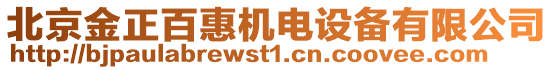 北京金正百惠机电设备有限公司
http://bjpaulabrewst1.cn.coovee.com